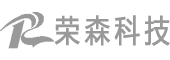 荣森科技